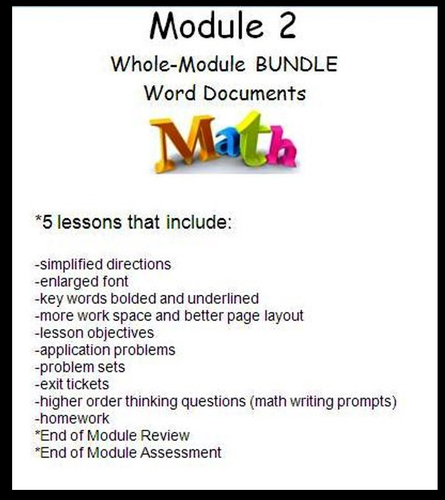 Module 2

Whole-Module BUNDLE

Word Documents

Math

*5 lessons that include:

-simplified directions
-enlarged font
-key words bolded and underlined
-more work space and better page layout
-lesson objectives
-application problems
-problem sets
-exit tickets
-higher order thinking questions (math writing prompts)
-homework
*End of Module Review
*End of Module Assessment